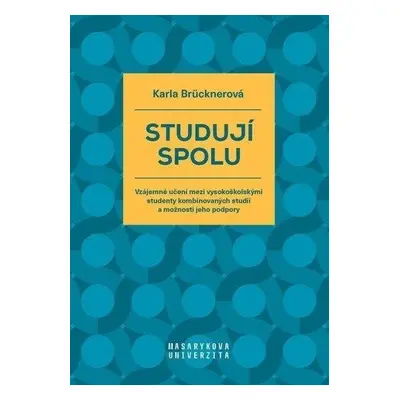 Karla Brücknerová

STUDUJÍ SPOLU

Vzájemné učení mezi vysokoškolskými studenty kombinovaných studií a možnosti jeho podpory

MASARYKOVA UNIVERZITA